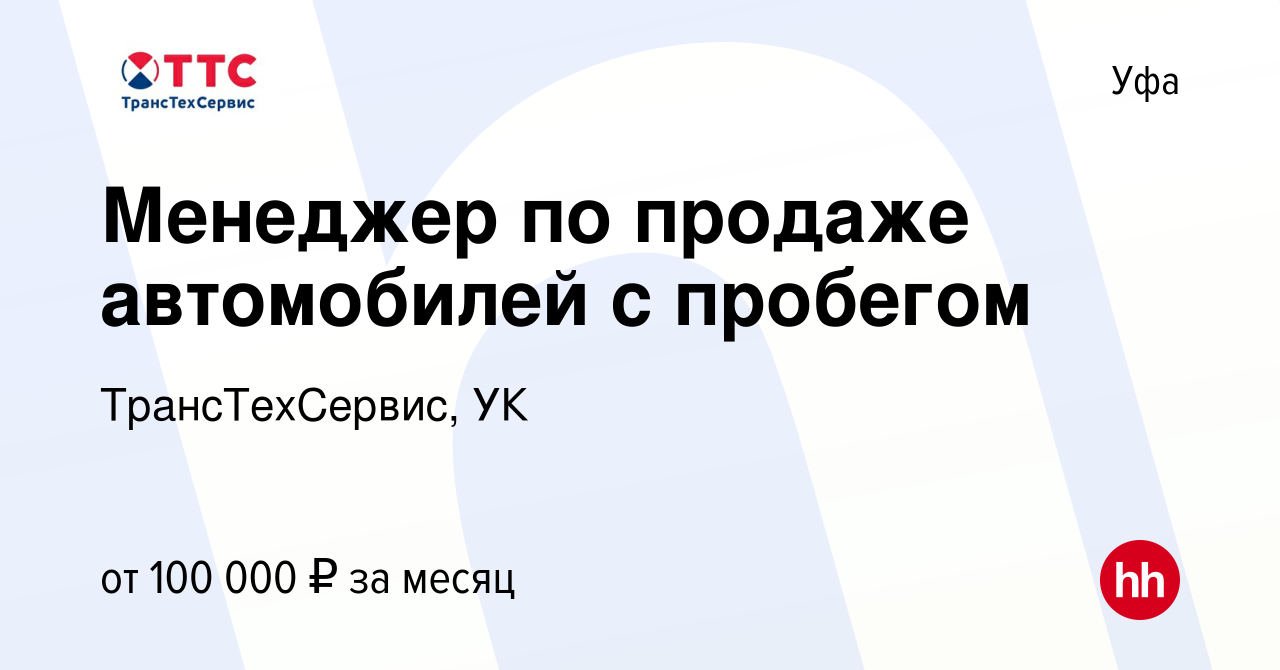 ТТС
ТрансТехСервис

Уфа

Менеджер по продаже автомобилей с пробегом

ТрансТехСервис, УК

от 100 000 ₽ за месяц

hh